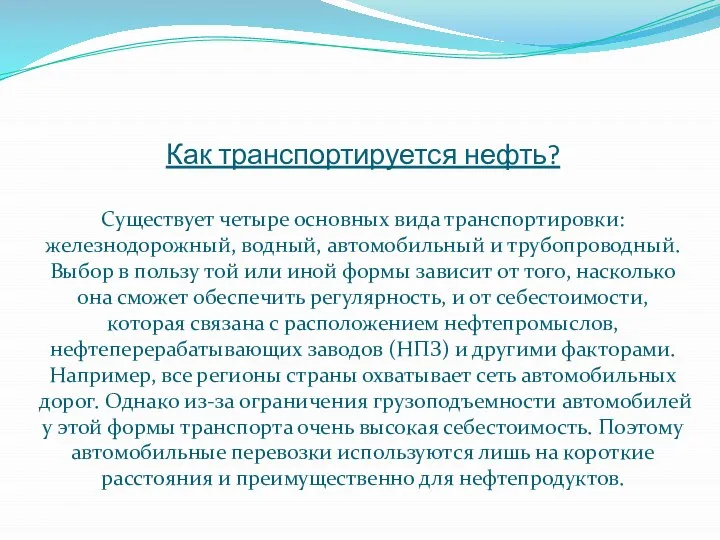 Как транспортируется нефть?

Существует четыре основных вида транспортировки: железнодорожный, водный, автомобильный и трубопроводный. Выбор в пользу той или иной формы зависит от того, насколько она сможет обеспечить регулярность, и от себестоимости, которая связана с расположением нефтепромыслов, нефтеперерабатывающих заводов (НПЗ) и другими факторами. Например, все регионы страны охватывает сеть автомобильных дорог. Однако из-за ограничения грузоподъемности автомобилей у этой формы транспорта очень высокая себестоимость. Поэтому автомобильные перевозки используются лишь на короткие расстояния и преимущественно для нефтепродуктов.